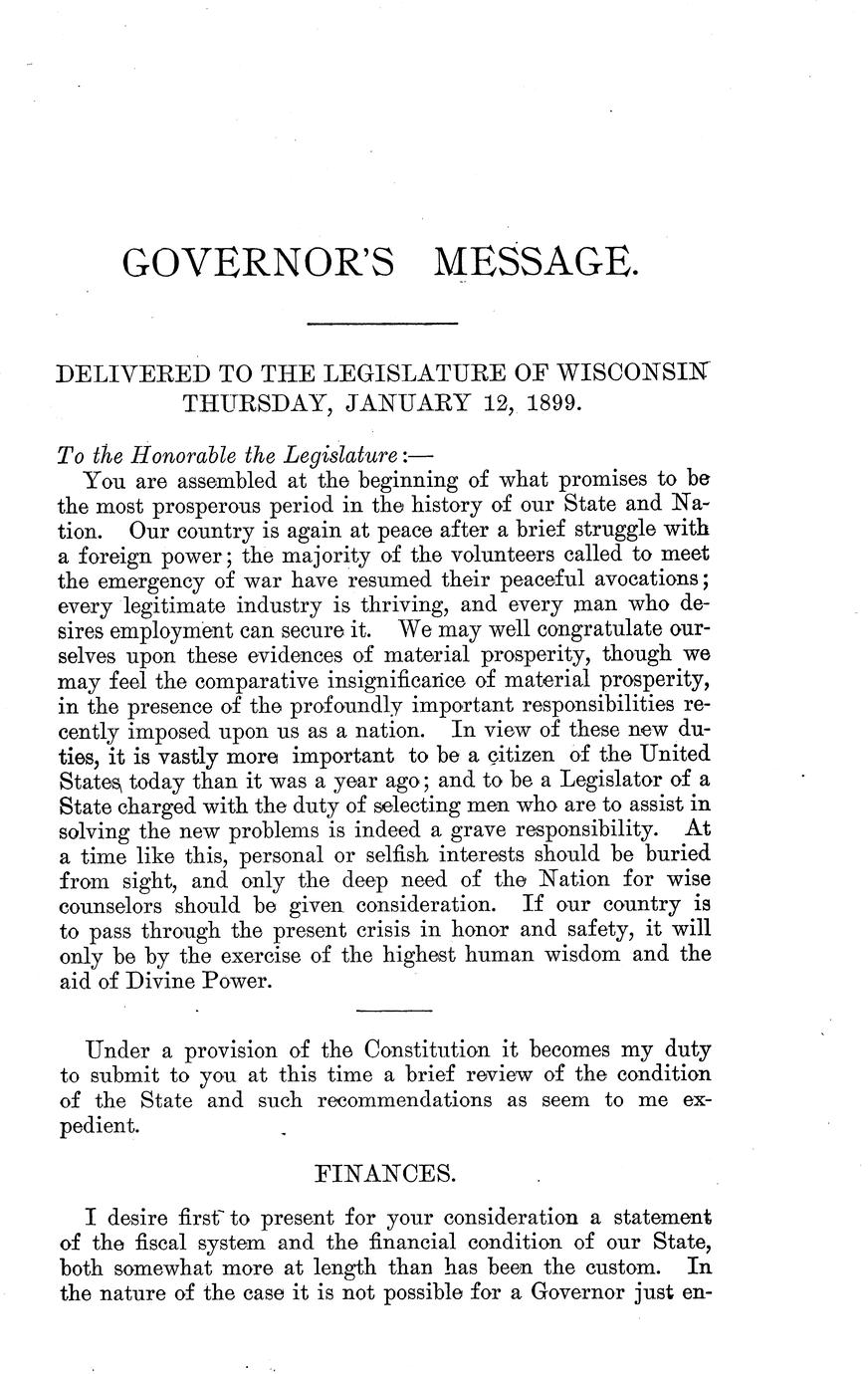 GOVERNOR'S MESSAGE.

DELIVERED TO THE LEGISLATURE OF WISCONSIN THURSDAY, JANUARY 12, 1899.

To the Honorable the Legislature:—

You are assembled at the beginning of what promises to be the most prosperous period in the history of our State and Nation. Our country is again at peace after a brief struggle with a foreign power; the majority of the volunteers called to meet the emergency of war have resumed their peaceful avocations; every legitimate industry is thriving, and every man who desires employment can secure it. We may well congratulate ourselves upon these evidences of material prosperity, though we may feel the comparative insignificance of material prosperity, in the presence of the profoundly important responsibilities recently imposed upon us as a nation. In view of these new duties, it is vastly more important to be a citizen of the United States today than it was a year ago; and to be a Legislator of a State charged with the duty of selecting men who are to assist in solving the new problems is indeed a grave responsibility. At a time like this, personal or selfish interests should be buried from sight, and only the deep need of the Nation for wise counselors should be given consideration. If our country is to pass through the present crisis in honor and safety, it will only be by the exercise of the highest human wisdom and the aid of Divine Power.

Under a provision of the Constitution it becomes my duty to submit to you at this time a brief review of the condition of the State and such recommendations as seem to me expedient.

FINANCES.

I desire first to present for your consideration a statement of the fiscal system and the financial condition of our State, both somewhat more at length than has been the custom. In the nature of the case it is not possible for a Governor just en-